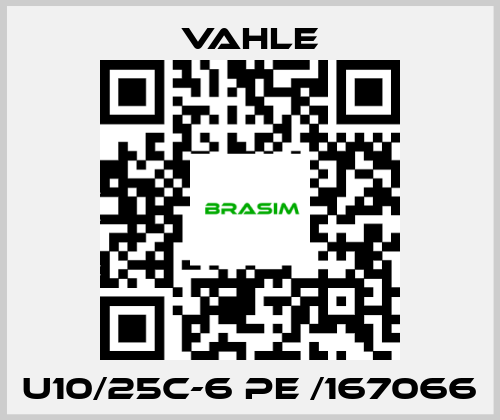 VAHLE

BRASIM

U10/25C-6 PE /167066